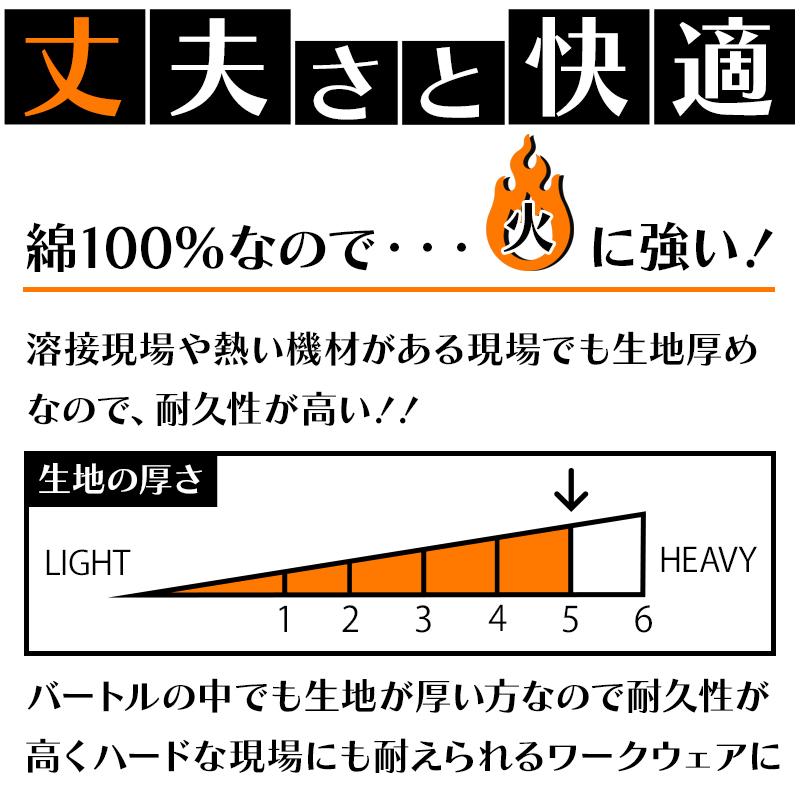 丈夫さと快適

綿100%なので・・・火に強い!

溶接現場や熱い機材がある現場でも生地厚めなので、耐久性が高い!!

生地の厚さ

LIGHT

HEAVY

1 2 3 4 5 6

バートルの中でも生地が厚い方なので耐久性が高くハードな現場にも耐えられるワークウェアに